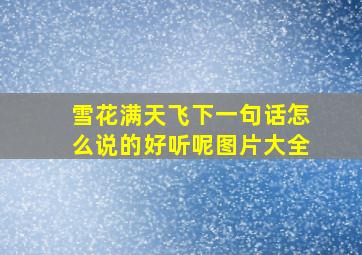 雪花满天飞下一句话怎么说的好听呢图片大全